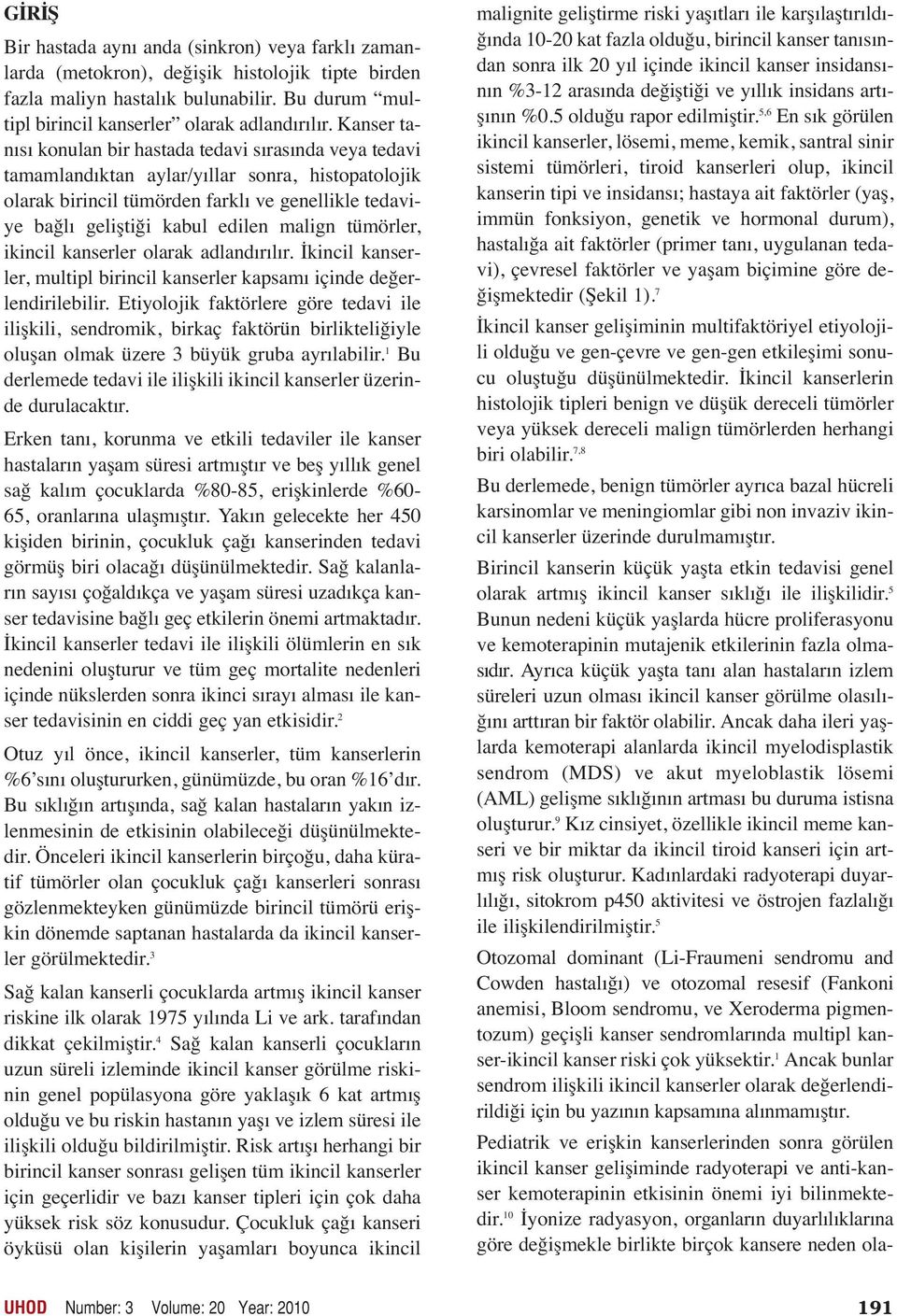 GİRİŞ

Bir hastada aynı anda (sinkron) veya farklı zamanlarda (metokron), değişik histolojik tipte birden fazla maliyn hastalık bulunabilir. Bu durum "multipl birincil kanserler" olarak adlandırılır. Kanser tanısı konulan bir hastada tedavi sırasında veya tedavi tamamlandıktan aylar/yıllar sonra, histopatolojik olarak birincil tümörden farklı ve genellikle tedaviye bağlı geliştiği kabul edilen malign tümörler, ikincil kanserler olarak adlandırılır. İkincil kanserler, multipl birincil kanserler kapsamı içinde değerlendirilebilir. Etiyolojik faktörlere göre tedavi ile ilişkili, sendromik, birkaç faktörün birlikteliğiyle oluşan olmak üzere 3 büyük gruba ayrılabilir.$^1$ Bu derlemede tedavi ile ilişkili ikincil kanserler üzerinde durulacaktır.

Erken tanı, korunma ve etkili tedaviler ile kanser hastaların yaşam süresi artmıştır ve beş yıllık genel sağ kalım çocuklarda %80-85, erişkinlerde %60-65, oranlarına ulaşmıştır. Yakın gelecekte her 450 kişiden birinin, çocukluk çağı kanserinden tedavi görmüş biri olacağı düşünülmektedir. Sağ kalanların sayısı çoğaldıkça ve yaşam süresi uzadıkça kanser tedavisine bağlı geç etkilerin önemi artmaktadır. İkincil kanserler tedavi ile ilişkili ölümlerin en sık nedenini oluşturur ve tüm geç mortalite nedenleri içinde nükslerden sonra ikinci sırayı alması ile kanser tedavisinin en ciddi geç yan etkisidir.$^2$

Otuz yıl önce, ikincil kanserler, tüm kanserlerin %6'sını oluştururken, günümüzde, bu oran %16'dır. Bu sıklığın artışında, sağ kalan hastaların yakın izlenmesinin de etkisinin olabileceği düşünülmektedir. Önceleri ikincil kanserlerin birçoğu, daha küratif tümörler olan çocukluk çağı kanserleri sonrası gözlenmekteyken günümüzde birincil tümörü erişkin dönemde saptanan hastalarda da ikincil kanserler görülmektedir.$^3$

Sağ kalan kanserli çocuklarda artmış ikincil kanser riskine ilk olarak 1975 yılında Li ve ark. tarafından dikkat çekilmiştir.$^4$ Sağ kalan kanserli çocukların uzun süreli izleminde ikincil kanser görülme riskinin genel popülasyona göre yaklaşık 6 kat artmış olduğu ve bu riskin hastanın yaşı ve izlem süresi ile ilişkili olduğu bildirilmiştir. Risk artışı herhangi bir birincil kanser sonrası gelişen tüm ikincil kanserler için geçerlidir ve bazı kanser tipleri için çok daha yüksek risk söz konusudur. Çocukluk çağı kanseri öyküsü olan kişilerin yaşamları boyunca ikincil malignite geliştirme riski yaşıtları ile karşılaştırıldığında 10-20 kat fazla olduğu, birincil kanser tanısından sonra ilk 20 yıl içinde ikincil kanser insidansının %3-12 arasında değiştiği ve yıllık insidans artışının %0.5 olduğu rapor edilmiştir.$^{5,6}$ En sık görülen ikincil kanserler, lösemi, meme, kemik, santral sinir sistemi tümörleri, tiroid kanserleri olup, ikincil kanserin tipi ve insidansı; hastaya ait faktörler (yaş, immün fonksiyon, genetik ve hormonal durum), hastalığa ait faktörler (primer tanı, uygulanan tedavi), çevresel faktörler ve yaşam biçimine göre değişmektedir (Şekil 1).$^7$

İkincil kanser gelişiminin multifaktöriyel etiyolojili olduğu ve gen-çevre ve gen-gen etkileşimi sonucu oluştuğu düşünülmektedir. İkincil kanserlerin histolojik tipleri benign ve düşük dereceli tümörler veya yüksek dereceli malign tümörlerden herhangi biri olabilir.$^{7,8}$

Bu derlemede, benign tümörler ayrıca bazal hücreli karsinomlar ve meningiomlar gibi non invaziv ikincil kanserler üzerinde durulmamıştır.

Birincil kanserin küçük yaşta etkin tedavisi genel olarak artmış ikincil kanser sıklığı ile ilişkilidir.$^5$ Bunun nedeni küçük yaşlarda hücre proliferasyonu ve kemoterapinin mutajenik etkilerinin fazla olmasıdır. Ayrıca küçük yaşta tanı alan hastaların izlem süreleri uzun olması ikincil kanser görülme olasılığını arttıran bir faktör olabilir. Ancak daha ileri yaşlarda kemoterapi alanlarda ikincil myelodisplastik sendrom (MDS) ve akut myeloblastik lösemi (AML) gelişme sıklığının artması bu duruma istisna oluşturur.$^9$ Kız cinsiyet, özellikle ikincil meme kanseri ve bir miktar da ikincil tiroid kanseri için artmış risk oluşturur. Kadınlardaki radyoterapi duyarlılığı, sitokrom p450 aktivitesi ve östrojen fazlalığı ile ilişkilendirilmiştir.$^5$

Otozomal dominant (Li-Fraumeni sendromu and Cowden hastalığı) ve otozomal resesif (Fankoni anemisi, Bloom sendromu, ve Xeroderma pigmentozum) geçişli kanser sendromlarında multipl kanser-ikincil kanser riski çok yüksektir.$^1$ Ancak bunlar sendrom ilişkili ikincil kanserler olarak değerlendirildiği için bu yazının kapsamına alınmamıştır.

Pediatrik ve erişkin kanserlerinden sonra görülen ikincil kanser gelişiminde radyoterapi ve anti-kanser kemoterapinin etkisinin önemi iyi bilinmektedir.$^{10}$ İyonize radyasyon, organların duyarlılıklarına göre değişmekle birlikte birçok kansere neden ola-

UHOD Number: 3 Volume: 20 Year: 2010

191